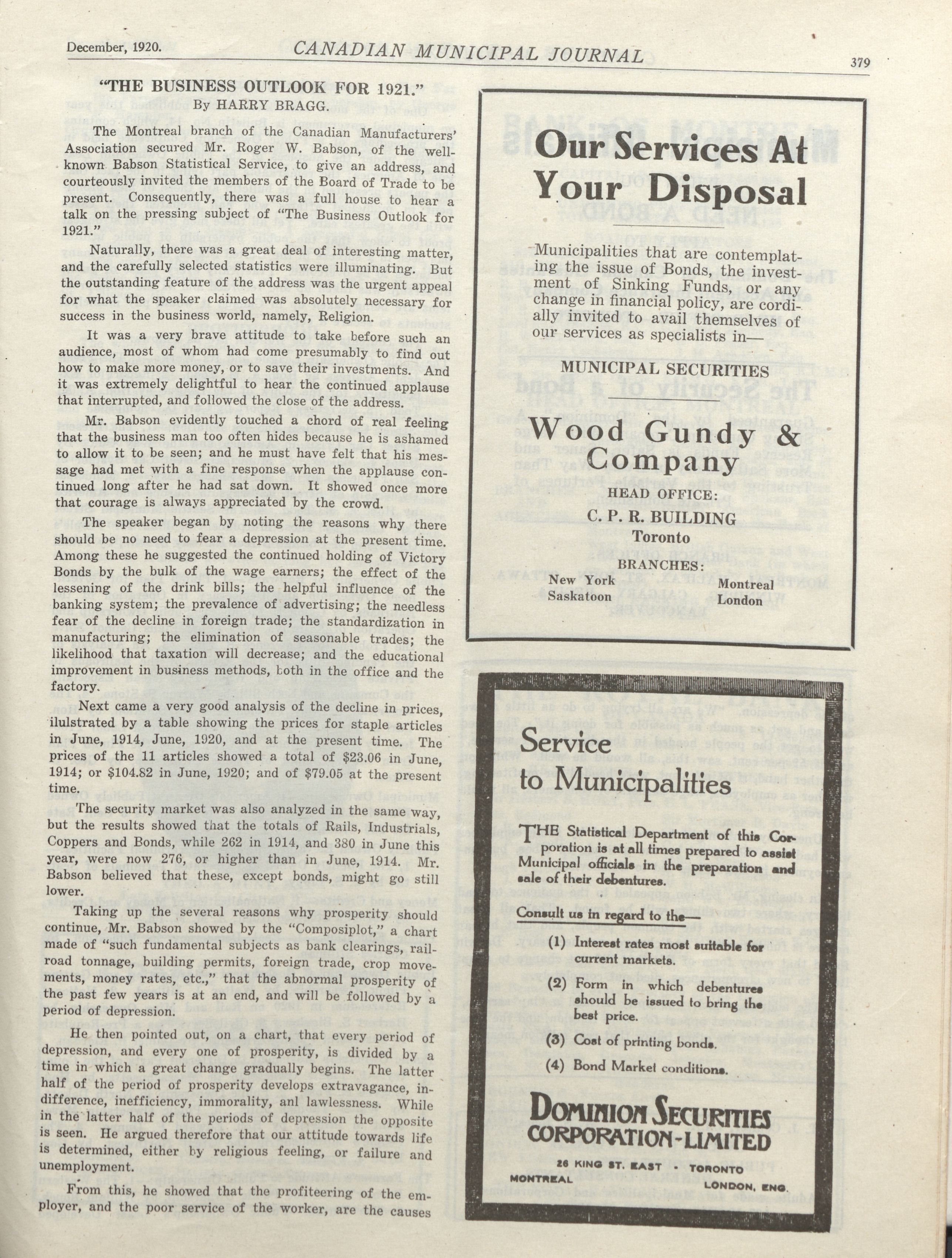 December, 1920. CANADIAN MUNICIPAL JOURNAL 379

"THE BUSINESS OUTLOOK FOR 1921."
By HARRY BRAGG.

The Montreal branch of the Canadian Manufacturers' Association secured Mr. Roger W. Babson, of the well-known Babson Statistical Service, to give an address, and courteously invited the members of the Board of Trade to be present. Consequently, there was a full house to hear a talk on the pressing subject of "The Business Outlook for 1921."

Naturally, there was a great deal of interesting matter, and the carefully selected statistics were illuminating. But the outstanding feature of the address was the urgent appeal for what the speaker claimed was absolutely necessary for success in the business world, namely, Religion.

It was a very brave attitude to take before such an audience, most of whom had come presumably to find out how to make more money, or to save their investments. And it was extremely delightful to hear the continued applause that interrupted, and followed the close of the address.

Mr. Babson evidently touched a chord of real feeling that the business man too often hides because he is ashamed to allow it to be seen; and he must have felt that his message had met with a fine response when the applause continued long after he had sat down. It showed once more that courage is always appreciated by the crowd.

The speaker began by noting the reasons why there should be no need to fear a depression at the present time. Among these he suggested the continued holding of Victory Bonds by the bulk of the wage earners; the effect of the lessening of the drink bills; the helpful influence of the banking system; the prevalence of advertising; the needless fear of the decline in foreign trade; the standardization in manufacturing; the elimination of seasonable trades; the likelihood that taxation will decrease; and the educational improvement in business methods, both in the office and the factory.

Next came a very good analysis of the decline in prices, ilulstrated by a table showing the prices for staple articles in June, 1914, June, 1920, and at the present time. The prices of the 11 articles showed a total of $23.06 in June, 1914; or $104.82 in June, 1920; and of $79.05 at the present time.

The security market was also analyzed in the same way, but the results showed that the totals of Rails, Industrials, Coppers and Bonds, while 262 in 1914, and 380 in June this year, were now 276, or higher than in June, 1914. Mr. Babson believed that these, except bonds, might go still lower.

Taking up the several reasons why prosperity should continue, Mr. Babson showed by the "Composiplot," a chart made of "such fundamental subjects as bank clearings, railroad tonnage, building permits, foreign trade, crop movements, money rates, etc.," that the abnormal prosperity of the past few years is at an end, and will be followed by a period of depression.

He then pointed out, on a chart, that every period of depression, and every one of prosperity, is divided by a time in which a great change gradually begins. The latter half of the period of prosperity develops extravagance, indifference, inefficiency, immorality, anl lawlessness. While in the latter half of the periods of depression the opposite is seen. He argued therefore that our attitude towards life is determined, either by religious feeling, or failure and unemployment.

From this, he showed that the profiteering of the employer, and the poor service of the worker, are the causes

Our Services At Your Disposal

Municipalities that are contemplating the issue of Bonds, the investment of Sinking Funds, or any change in financial policy, are cordially invited to avail themselves of our services as specialists in—

MUNICIPAL SECURITIES

Wood Gundy & Company

HEAD OFFICE:
C. P. R. BUILDING
Toronto

BRANCHES:
New York
Saskatoon
Montreal
London

Service to Municipalities

THE Statistical Department of this Corporation is at all times prepared to assist Municipal officials in the preparation and sale of their debentures.

Consult us in regard to the—

(1) Interest rates most suitable for current markets.

(2) Form in which debentures should be issued to bring the best price.

(3) Cost of printing bonds.

(4) Bond Market conditions.

DOMINION SECURITIES CORPORATION-LIMITED

26 KING ST. EAST - TORONTO
MONTREAL
LONDON, ENG.